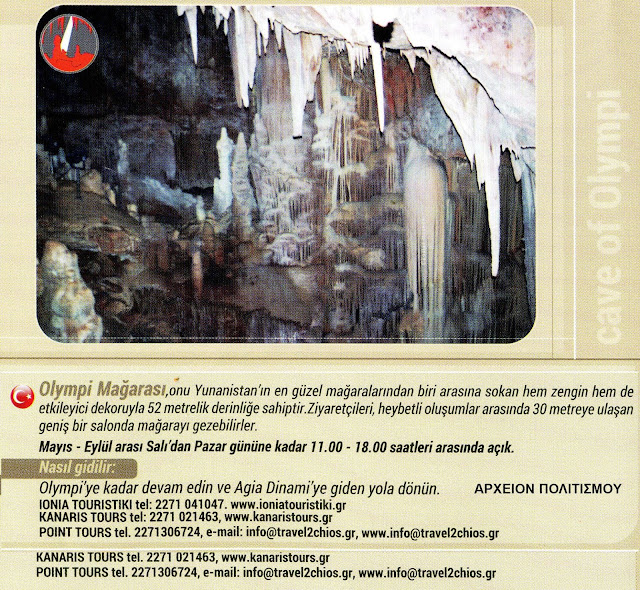 cave of Olympi

Olympi Mağarası,onu Yunanistan'ın en güzel mağaralarından biri arasına sokan hem zengin hem de etkileyici dekoruyla 52 metrelik derinliğe sahiptir.Ziyaretçileri, heybetli oluşumlar arasında 30 metreye ulaşan geniş bir salonda mağarayı gezebilirler.

Mayıs - Eylül arası Salı'dan Pazar gününe kadar 11.00 - 18.00 saatleri arasında açık.

Nasıl gidilir:

Olympi'ye kadar devam edin ve Agia Dinami'ye giden yola dönün.

ΑΡΧΕΙΟΝ ΠΟΛΙΤΙΣΜΟΥ

IONIA TOURISTIKI tel: 2271 041047. www.ioniatouristiki.gr
KANARIS TOURS tel: 2271 021463, www.kanaristours.gr
POINT TOURS tel. 2271306724, e-mail: info@travel2chios.gr, www.info@travel2chios.gr

KANARIS TOURS tel. 2271 021463, www.kanaristours.gr
POINT TOURS tel. 2271306724, e-mail: info@travel2chios.gr, www.info@travel2chios.gr